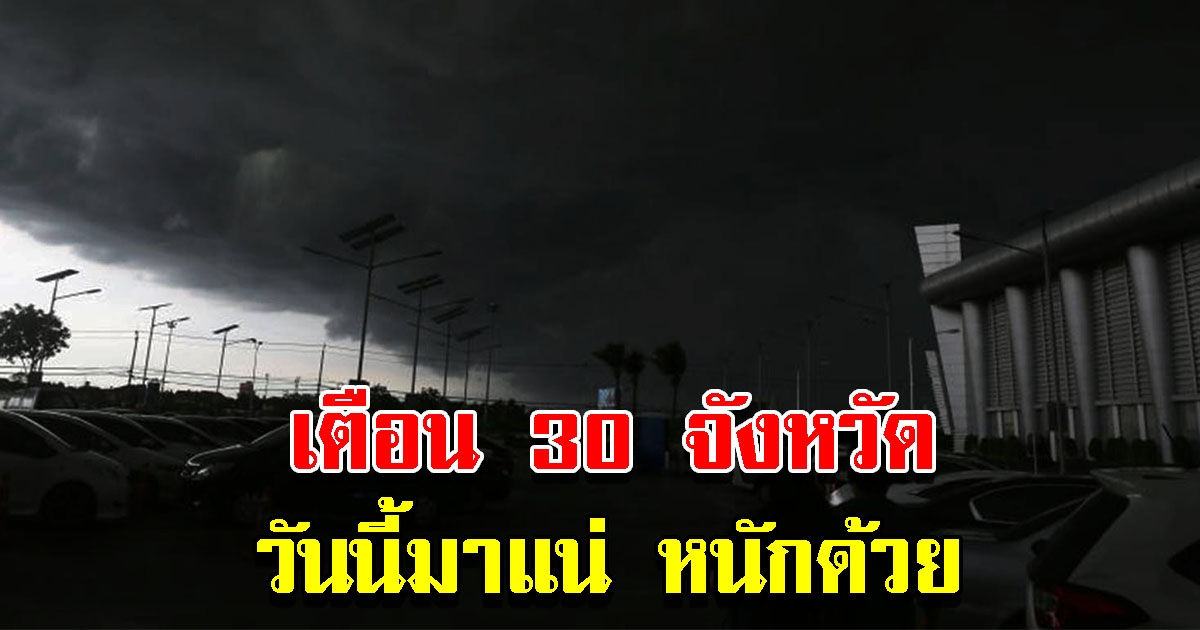 เตือน 30 จังหวัด
วันนี้มาแน่ หนักด้วย